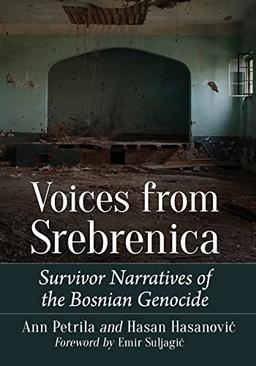 Voices from Srebrenica

Survivor Narratives of the Bosnian Genocide

Ann Petrila and Hasan Hasanović

Foreword by Emir Suljagić